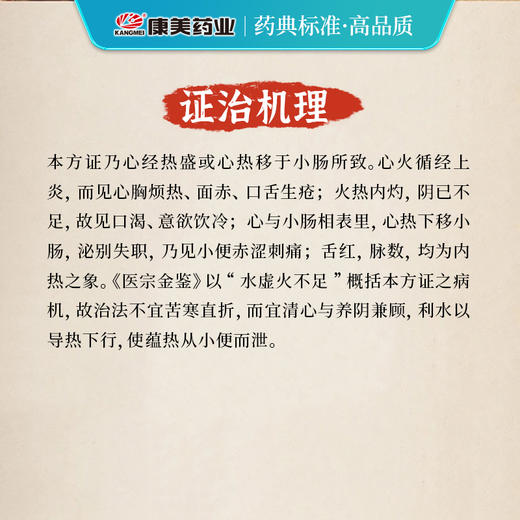 KANGMEI 康美药业 | 药典标准·高品质

证治机理

本方证乃心经热盛或心热移于小肠所致。心火循经上炎，而见心胸烦热、面赤、口舌生疮；火热内灼，阴已不足，故见口渴、意欲饮冷；心与小肠相表里，心热下移小肠，泌别失职，乃见小便赤涩刺痛；舌红，脉数，均为内热之象。《医宗金鉴》以“水虚火不足”概括本方证之病机，故治法不宜苦寒直折，而宜清心与养阴兼顾，利水以导热下行，使蕴热从小便而泄。